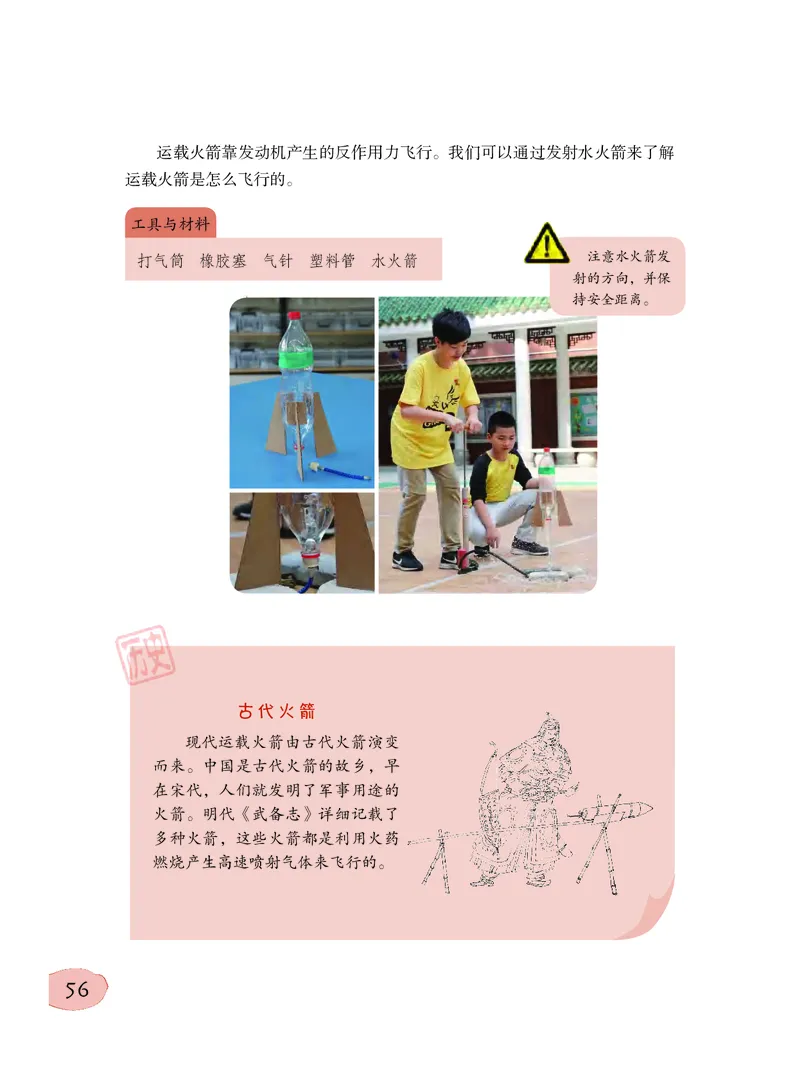 运载火箭靠发动机产生的反作用力飞行。我们可以通过发射水火箭来了解运载火箭是怎么飞行的。

工具与材料

打气筒　橡胶塞　气针　塑料管　水火箭

注意水火箭发射的方向，并保持安全距离。

历史

古代火箭

现代运载火箭由古代火箭演变而来。中国是古代火箭的故乡，早在宋代，人们就发明了军事用途的火箭。明代《武备志》详细记载了多种火箭，这些火箭都是利用火药燃烧产生高速喷射气体来飞行的。

56